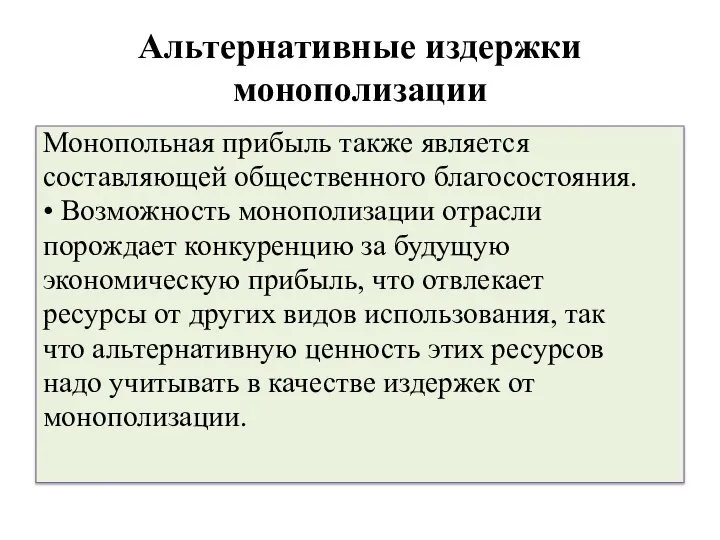 Альтернативные издержки монополизации

Монопольная прибыль также является составляющей общественного благосостояния.
• Возможность монополизации отрасли порождает конкуренцию за будущую экономическую прибыль, что отвлекает ресурсы от других видов использования, так что альтернативную ценность этих ресурсов надо учитывать в качестве издержек от монополизации.